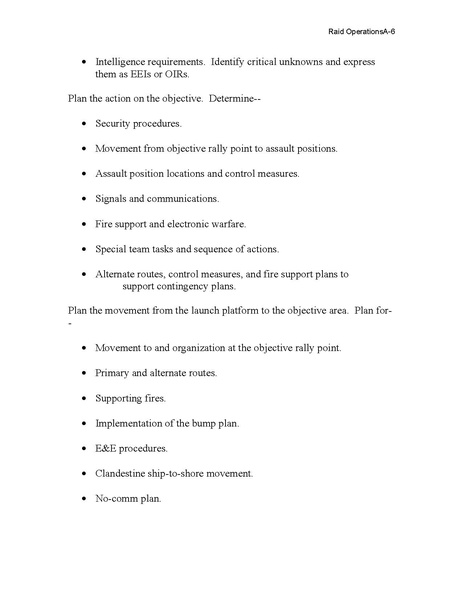 Raid OperationsA-6

• Intelligence requirements. Identify critical unknowns and express them as EEIs or OIRs.

Plan the action on the objective. Determine--

• Security procedures.

• Movement from objective rally point to assault positions.

• Assault position locations and control measures.

• Signals and communications.

• Fire support and electronic warfare.

• Special team tasks and sequence of actions.

• Alternate routes, control measures, and fire support plans to support contingency plans.

Plan the movement from the launch platform to the objective area. Plan for--

• Movement to and organization at the objective rally point.

• Primary and alternate routes.

• Supporting fires.

• Implementation of the bump plan.

• E&E procedures.

• Clandestine ship-to-shore movement.

• No-comm plan.